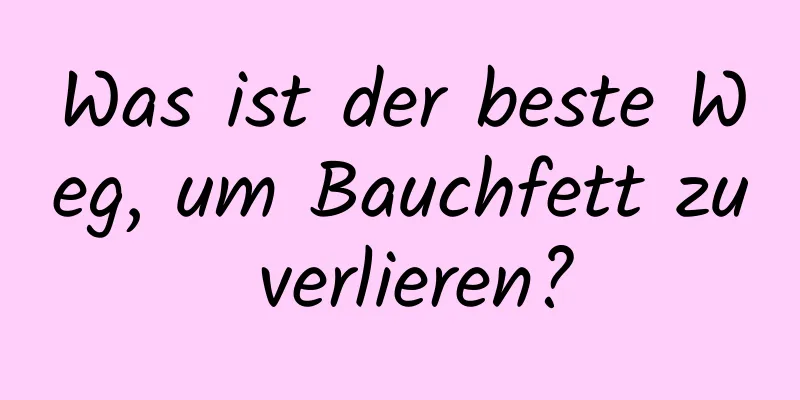 Was ist der beste Weg, um Bauchfett zu verlieren?